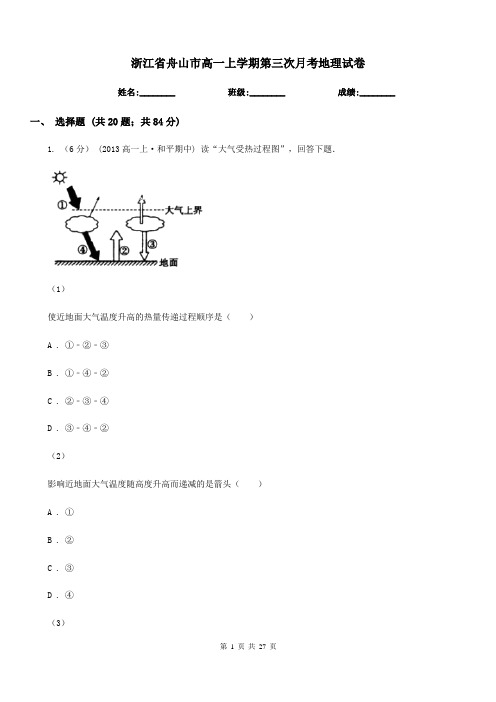 浙江省舟山市高一上学期第三次月考地理试卷

姓名:________ 班级:________ 成绩:________

一、 选择题 (共 20 题；共 84 分)

1. （6 分） (2013 高一上·和平期中) 读“大气受热过程图”，回答下题.

①
大气上界
④
②
③
地面

（1）

使近地面大气温度升高的热量传递过程顺序是（　　）

A . ①－②－③

B . ①－④－②

C . ②－③－④

D . ③－④－②

（2）

影响近地面大气温度随高度升高而递减的是箭头（　　）

A . ①

B . ②

C . ③

D . ④

（3）

第 1 页 共 27 页